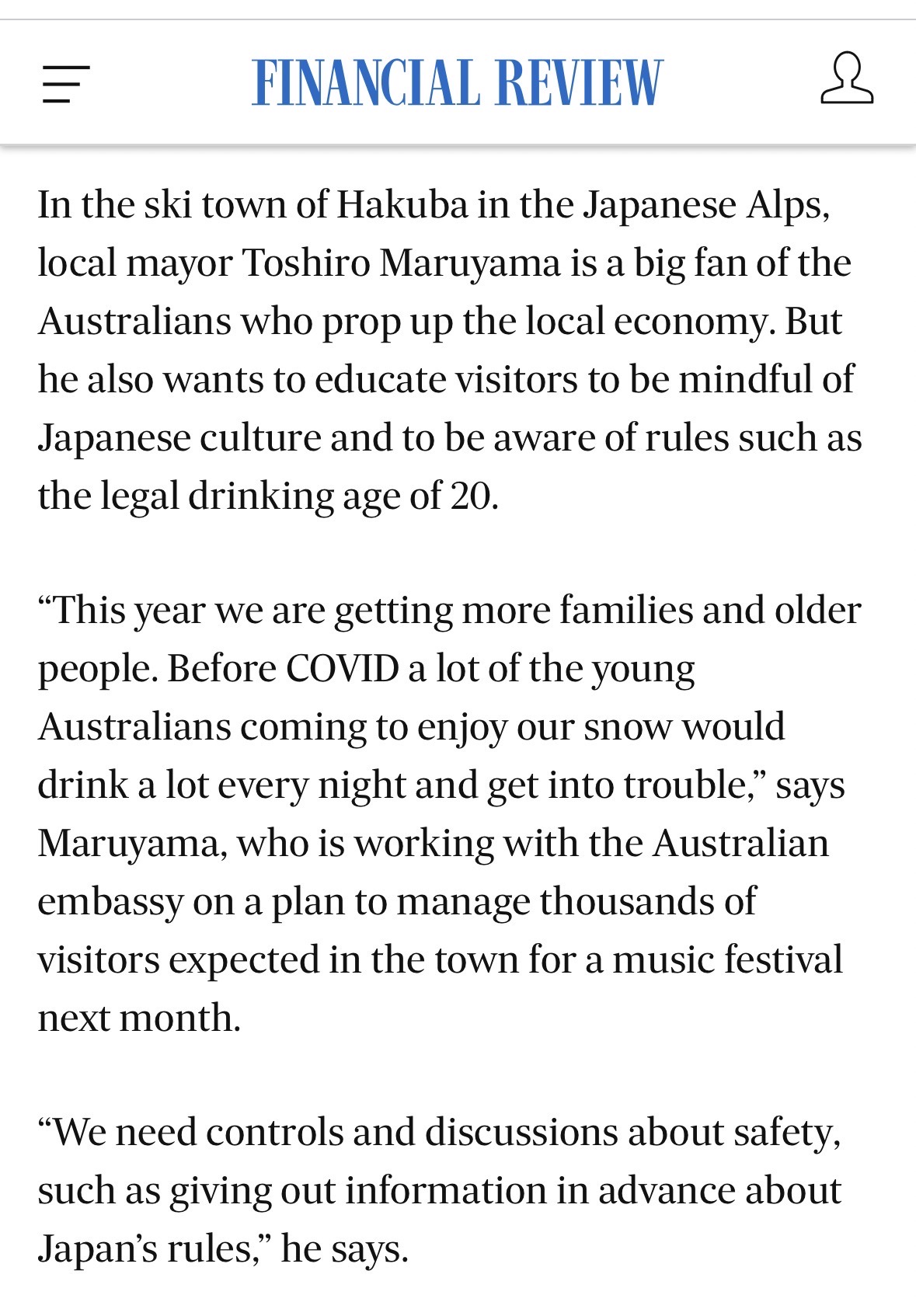 FINANCIAL REVIEW

In the ski town of Hakuba in the Japanese Alps, local mayor Toshiro Maruyama is a big fan of the Australians who prop up the local economy. But he also wants to educate visitors to be mindful of Japanese culture and to be aware of rules such as the legal drinking age of 20.

“This year we are getting more families and older people. Before COVID a lot of the young Australians coming to enjoy our snow would drink a lot every night and get into trouble,” says Maruyama, who is working with the Australian embassy on a plan to manage thousands of visitors expected in the town for a music festival next month.

“We need controls and discussions about safety, such as giving out information in advance about Japan’s rules,” he says.